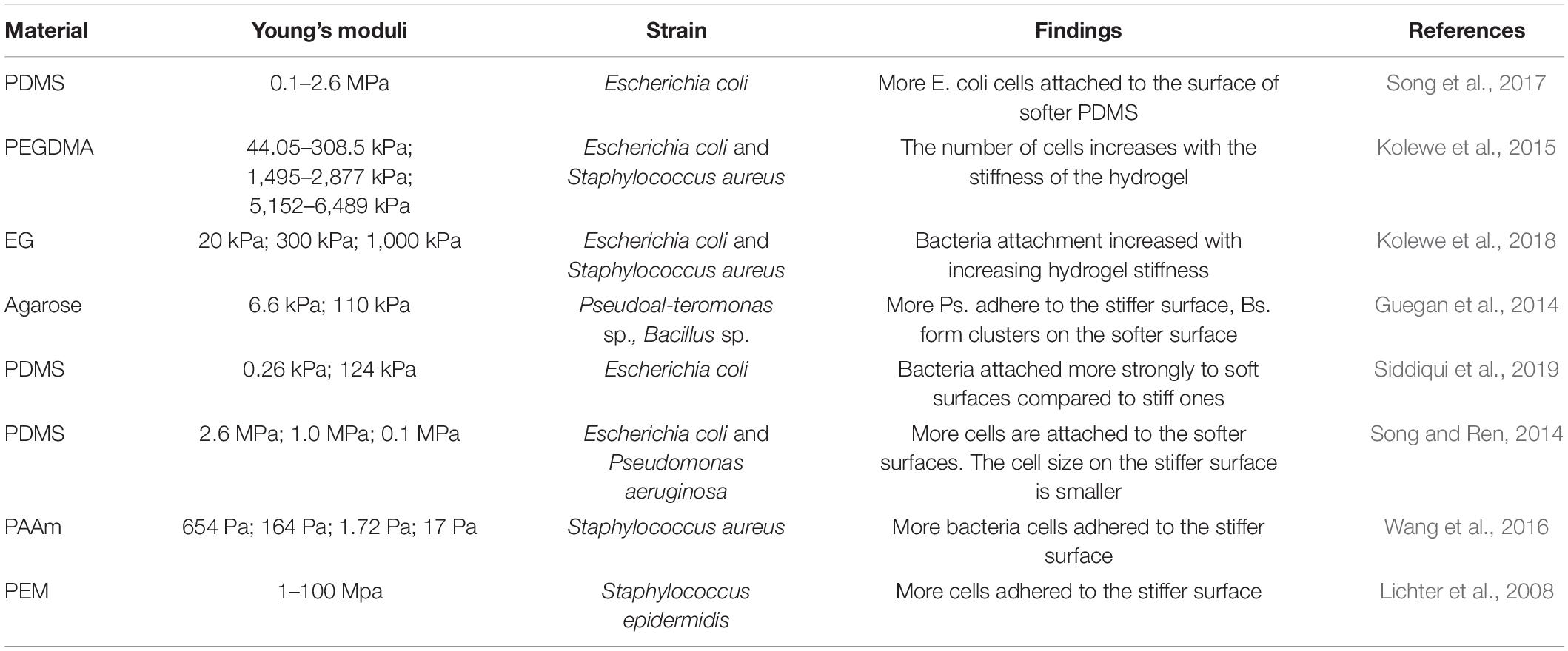 | Material | Young's moduli | Strain | Findings | References |
|---|---|---|---|---|
| PDMS | 0.1–2.6 MPa | Escherichia coli | More E. coli cells attached to the surface of softer PDMS | Song et al., 2017 |
| PEGDMA | 44.05–308.5 kPa; 1,495–2,877 kPa; 5,152–6,489 kPa | Escherichia coli and Staphylococcus aureus | The number of cells increases with the stiffness of the hydrogel | Kolewe et al., 2015 |
| EG | 20 kPa; 300 kPa; 1,000 kPa | Escherichia coli and Staphylococcus aureus | Bacteria attachment increased with increasing hydrogel stiffness | Kolewe et al., 2018 |
| Agarose | 6.6 kPa; 110 kPa | Pseudoal-teromonas sp., Bacillus sp. | More Ps. adhere to the stiffer surface, Bs. form clusters on the softer surface | Guegan et al., 2014 |
| PDMS | 0.26 kPa; 124 kPa | Escherichia coli | Bacteria attached more strongly to soft surfaces compared to stiff ones | Siddiqui et al., 2019 |
| PDMS | 2.6 MPa; 1.0 MPa; 0.1 MPa | Escherichia coli and Pseudomonas aeruginosa | More cells are attached to the softer surfaces. The cell size on the stiffer surface is smaller | Song and Ren, 2014 |
| PAAm | 654 Pa; 164 Pa; 1.72 Pa; 17 Pa | Staphylococcus aureus | More bacteria cells adhered to the stiffer surface | Wang et al., 2016 |
| PEM | 1–100 Mpa | Staphylococcus epidermidis | More cells adhered to the stiffer surface | Lichter et al., 2008 |